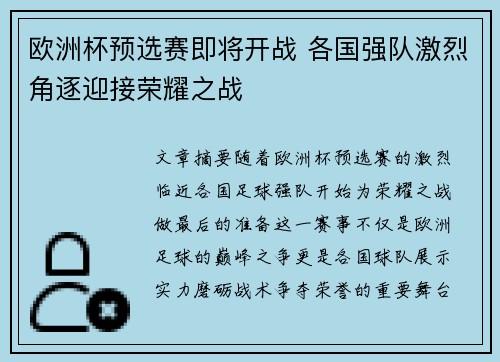 欧洲杯预选赛即将开战 各国强队激烈角逐迎接荣耀之战

文章摘要随着欧洲杯预选赛的激烈临近各国足球强队开始为荣耀之战做最后的准备这一赛事不仅是欧洲足球的巅峰之争更是各国球队展示实力磨砺战术争夺荣誉的重要舞台